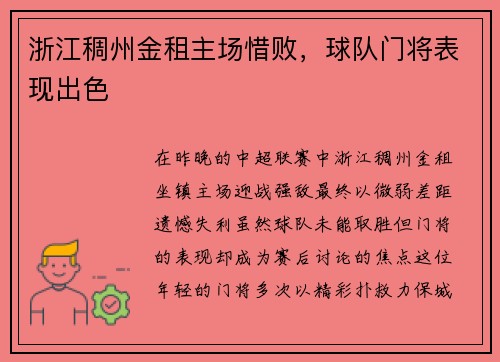 浙江稠州金租主场惜败，球队门将表现出色

在昨晚的中超联赛中浙江稠州金租坐镇主场迎战强敌最终以微弱差距遗憾失利虽然球队未能取胜但门将的表现却成为赛后讨论的焦点这位年轻的门将多次以精彩扑救力保城